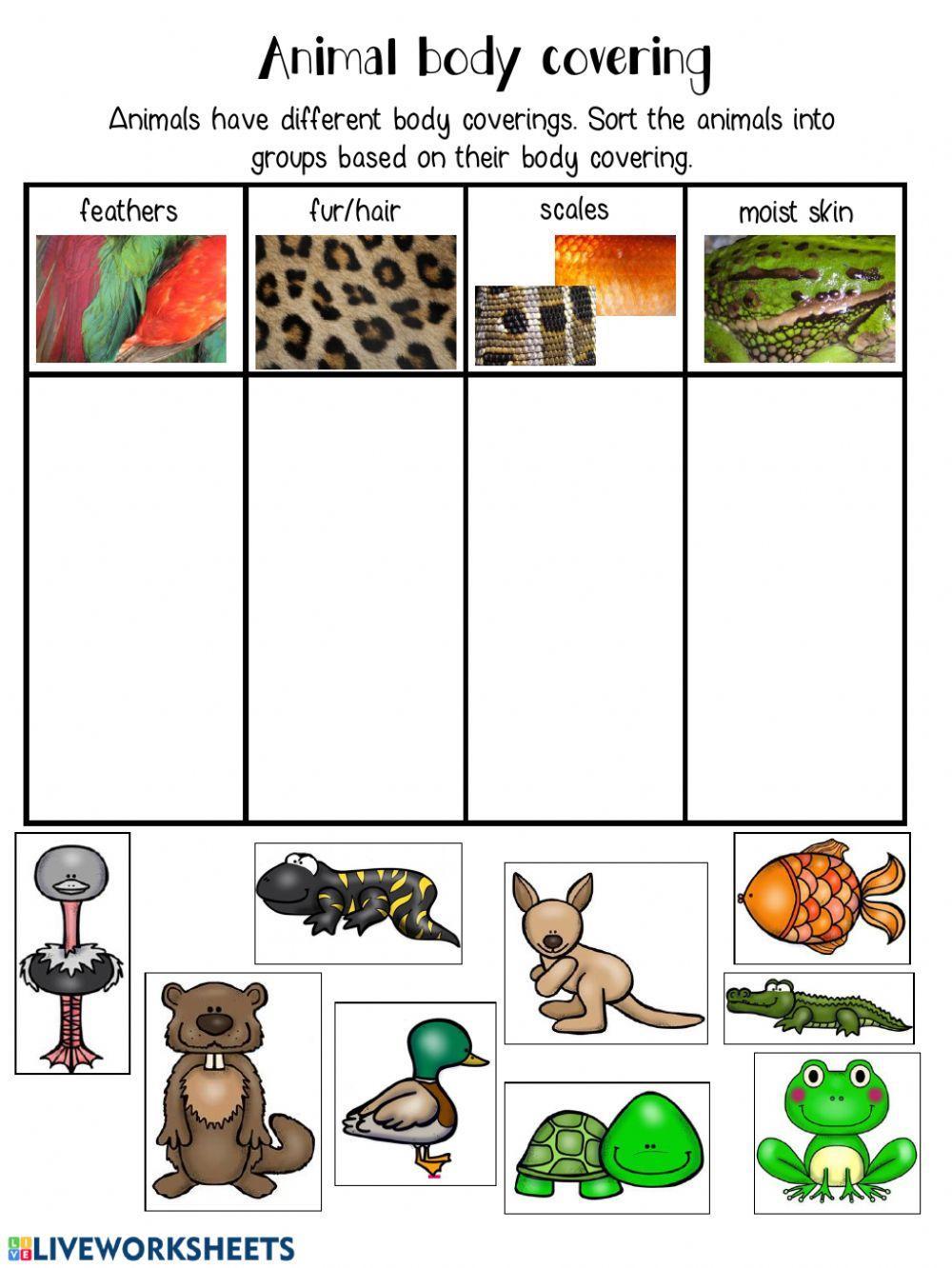 Animal body covering

Animals have different body coverings. Sort the animals into groups based on their body covering.

| feathers | fur/hair | scales | moist skin |
|---|---|---|---|
| | | | |

LIVEWORKSHEETS